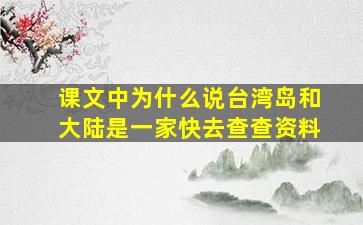 课文中为什么说台湾岛和大陆是一家快去查查资料